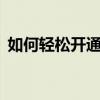 如何轻松开通